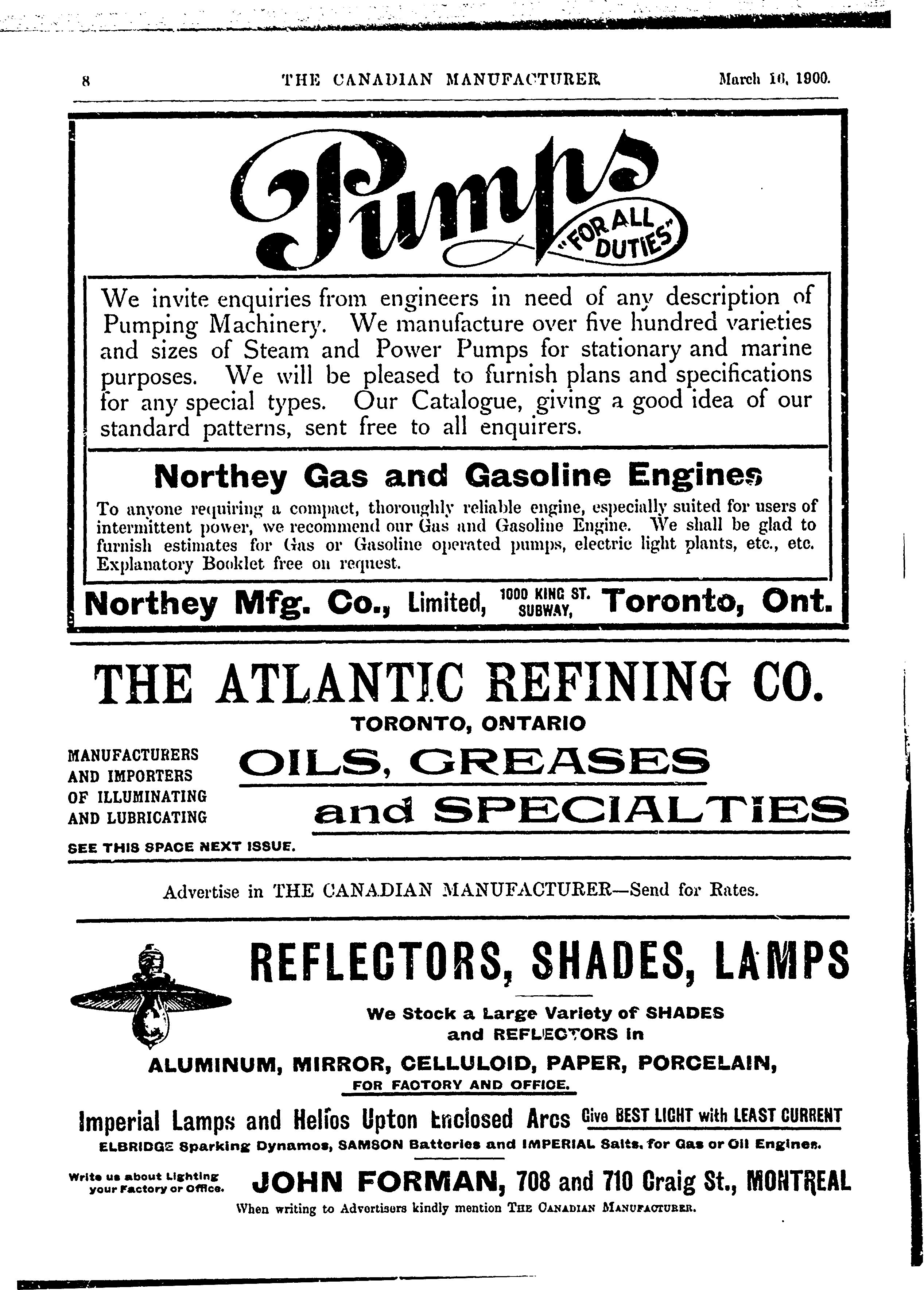 8 THE CANADIAN MANUFACTURER March 16, 1900.

Pumps "FOR ALL DUTIES"

We invite enquiries from engineers in need of any description of Pumping Machinery. We manufacture over five hundred varieties and sizes of Steam and Power Pumps for stationary and marine purposes. We will be pleased to furnish plans and specifications for any special types. Our Catalogue, giving a good idea of our standard patterns, sent free to all enquirers.

Northey Gas and Gasoline Engines

To anyone requiring a compact, thoroughly reliable engine, especially suited for users of intermittent power, we recommend our Gas and Gasoline Engine. We shall be glad to furnish estimates for Gas or Gasoline operated pumps, electric light plants, etc., etc. Explanatory Booklet free on request.

Northey Mfg. Co., Limited, 1000 KING ST. SUBWAY, Toronto, Ont.

THE ATLANTIC REFINING CO.

TORONTO, ONTARIO

MANUFACTURERS AND IMPORTERS OF ILLUMINATING AND LUBRICATING

OILS, GREASES and SPECIALTIES

SEE THIS SPACE NEXT ISSUE.

Advertise in THE CANADIAN MANUFACTURER—Send for Rates.

REFLECTORS, SHADES, LAMPS

We Stock a Large Variety of SHADES and REFLECTORS in

ALUMINUM, MIRROR, CELLULOID, PAPER, PORCELAIN,

FOR FACTORY AND OFFICE.

Imperial Lamps and Helios Upton Enclosed Arcs Give BEST LIGHT with LEAST CURRENT

ELBRIDGE Sparking Dynamos, SAMSON Batteries and IMPERIAL Salts, for Gas or Oil Engines.

Write us about Lighting your Factory or Office.

JOHN FORMAN, 708 and 710 Craig St., MONTREAL

When writing to Advertisers kindly mention THE CANADIAN MANUFACTURER.